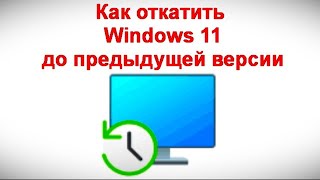 Как откатить Windows 11 до предыдущей версии